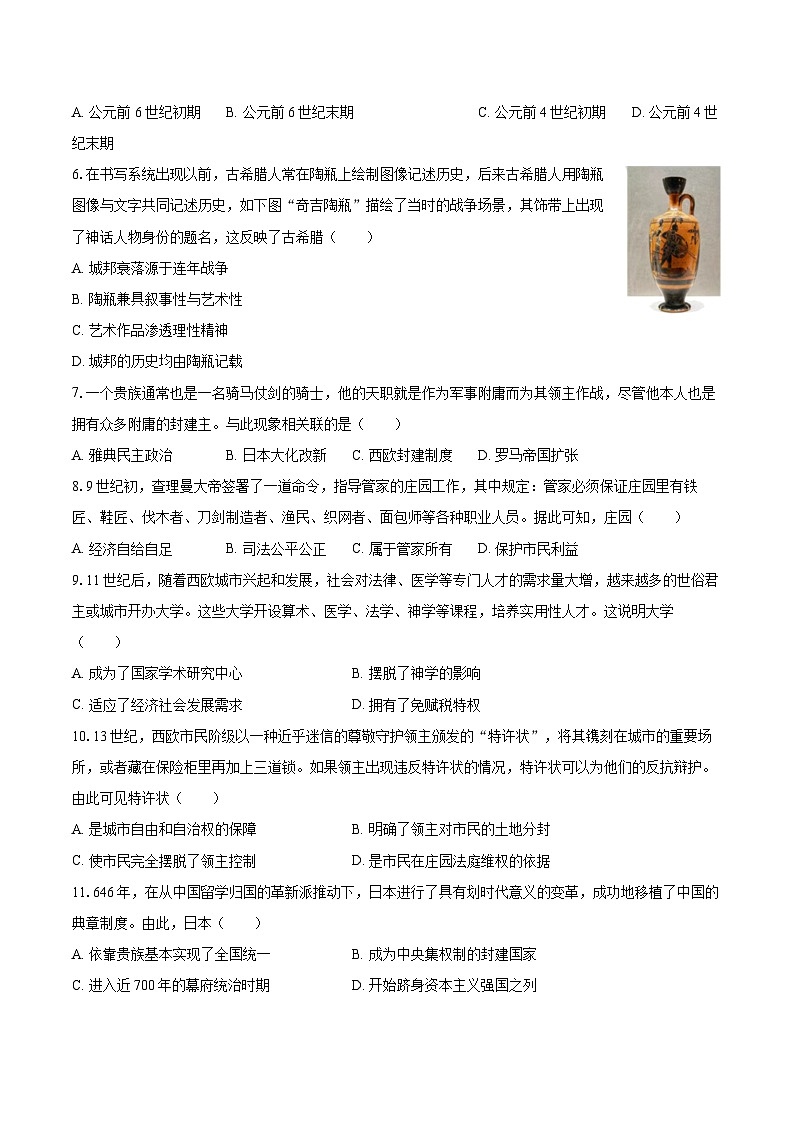 A. 公元前 6 世纪初期　　B. 公元前 6 世纪末期　　C. 公元前 4 世纪初期　　D. 公元前 4 世纪末期

6. 在书写系统出现以前，古希腊人常在陶瓶上绘制图像记述历史，后来古希腊人用陶瓶图像与文字共同记述历史，如下图“奇吉陶瓶”描绘了当时的战争场景，其饰带上出现了神话人物身份的题名，这反映了古希腊（　　）

A. 城邦衰落源于连年战争

B. 陶瓶兼具叙事性与艺术性

C. 艺术作品渗透理性精神

D. 城邦的历史均由陶瓶记载

7. 一个贵族通常也是一名骑马仗剑的骑士，他的天职就是作为军事附庸而为其领主作战，尽管他本人也是拥有众多附庸的封建主。与此现象相关联的是（　　）

A. 雅典民主政治　　B. 日本大化改新　　C. 西欧封建制度　　D. 罗马帝国扩张

8. 9 世纪初，查理曼大帝签署了一道命令，指导管家的庄园工作，其中规定：管家必须保证庄园里有铁匠、鞋匠、伐木者、刀剑制造者、渔民、织网者、面包师等各种职业人员。据此可知，庄园（　　）

A. 经济自给自足　　B. 司法公平公正　　C. 属于管家所有　　D. 保护市民利益

9. 11 世纪后，随着西欧城市兴起和发展，社会对法律、医学等专门人才的需求量大增，越来越多的世俗君主或城市开办大学。这些大学开设算术、医学、法学、神学等课程，培养实用性人才。这说明大学（　　）

A. 成为了国家学术研究中心　　B. 摆脱了神学的影响

C. 适应了经济社会发展需求　　D. 拥有了免赋税特权

10. 13 世纪，西欧市民阶级以一种近乎迷信的尊敬守护领主颁发的“特许状”，将其镌刻在城市的重要场所，或者藏在保险柜里再加上三道锁。如果领主出现违反特许状的情况，特许状可以为他们的反抗辩护。由此可见特许状（　　）

A. 是城市自由和自治权的保障　　B. 明确了领主对市民的土地分封

C. 使市民完全摆脱了领主控制　　D. 是市民在庄园法庭维权的依据

11. 646 年，在从中国留学归国的革新派推动下，日本进行了具有划时代意义的变革，成功地移植了中国的典章制度。由此，日本（　　）

A. 依靠贵族基本实现了全国统一　　B. 成为中央集权制的封建国家

C. 进入近 700 年的幕府统治时期　　D. 开始跻身资本主义强国之列